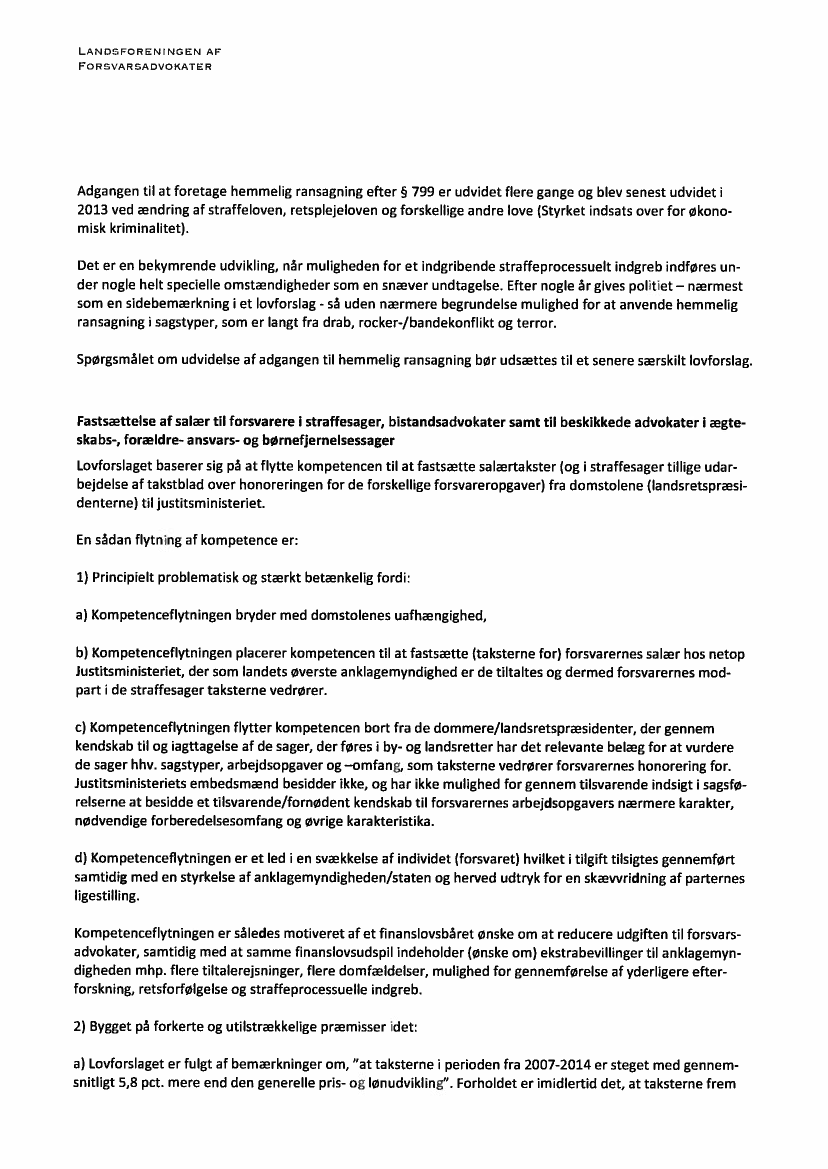 LANDSFORENINGEN AF FORSVARSADVOKATER

Adgangen til at foretage hemmelig ransagning efter § 799 er udvidet flere gange og blev senest udvidet i 2013 ved ændring af straffeloven, retsplejeloven og forskellige andre love (Styrket indsats over for økonomisk kriminalitet).

Det er en bekymrende udvikling, når muligheden for et indgribende straffeprocessuelt indgreb indføres under nogle helt specielle omstændigheder som en snæver undtagelse. Efter nogle år gives politiet – nærmest som en sidebemærkning i et lovforslag - så uden nærmere begrundelse mulighed for at anvende hemmelig ransagning i sagstyper, som er langt fra drab, rocker-/bandekonflikt og terror.

Spørgsmålet om udvidelse af adgangen til hemmelig ransagning bør udsættes til et senere særskilt lovforslag.

Fastsættelse af salær til forsvarere i straffesager, bistandsadvokater samt til beskikkede advokater i ægteskabs-, forældre- ansvars- og børnefjernelsessager
Lovforslaget baserer sig på at flytte kompetencen til at fastsætte salærtakster (og i straffesager tillige udarbejdelse af takstblad over honoreringen for de forskellige forsvareropgaver) fra domstolene (landsretspræsidenterne) til justitsministeriet.

En sådan flytning af kompetence er:

1) Principielt problematisk og stærkt betænkelig fordi:

a) Kompetenceflytningen bryder med domstolenes uafhængighed,

b) Kompetenceflytningen placerer kompetencen til at fastsætte (taksterne for) forsvarernes salær hos netop Justitsministeriet, der som landets øverste anklagemyndighed er de tiltaltes og dermed forsvarernes modpart i de straffesager taksterne vedrører.

c) Kompetenceflytningen flytter kompetencen bort fra de dommere/landsretspræsidenter, der gennem kendskab til og iagttagelse af de sager, der føres i by- og landsretter har det relevante belæg for at vurdere de sager hhv. sagstyper, arbejdsopgaver og –omfang, som taksterne vedrører forsvarernes honorering for. Justitsministeriets embedsmænd besidder ikke, og har ikke mulighed for gennem tilsvarende indsigt i sagsførelserne at besidde et tilsvarende/fornødent kendskab til forsvarernes arbejdsopgavers nærmere karakter, nødvendige forberedelsesomfang og øvrige karakteristika.

d) Kompetenceflytningen er et led i en svækkelse af individet (forsvaret) hvilket i tilgift tilsigtes gennemført samtidig med en styrkelse af anklagemyndigheden/staten og herved udtryk for en skævvridning af parternes ligestilling.

Kompetenceflytningen er således motiveret af et finanslovsbåret ønske om at reducere udgiften til forsvarsadvokater, samtidig med at samme finanslovsudspil indeholder (ønske om) ekstrabevillinger til anklagemyndigheden mhp. flere tiltalerejsninger, flere domfældelser, mulighed for gennemførelse af yderligere efterforskning, retsforfølgelse og straffeprocessuelle indgreb.

2) Bygget på forkerte og utilstrækkelige præmisser idet:

a) Lovforslaget er fulgt af bemærkninger om, "at taksterne i perioden fra 2007-2014 er steget med gennemsnitligt 5,8 pct. mere end den generelle pris- og lønudvikling". Forholdet er imidlertid det, at taksterne frem